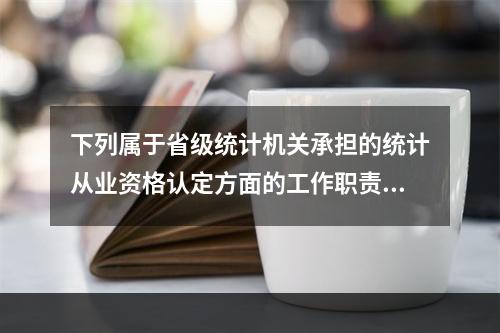 下列属于省级统计机关承担的统计从业资格认定方面的工作职责...